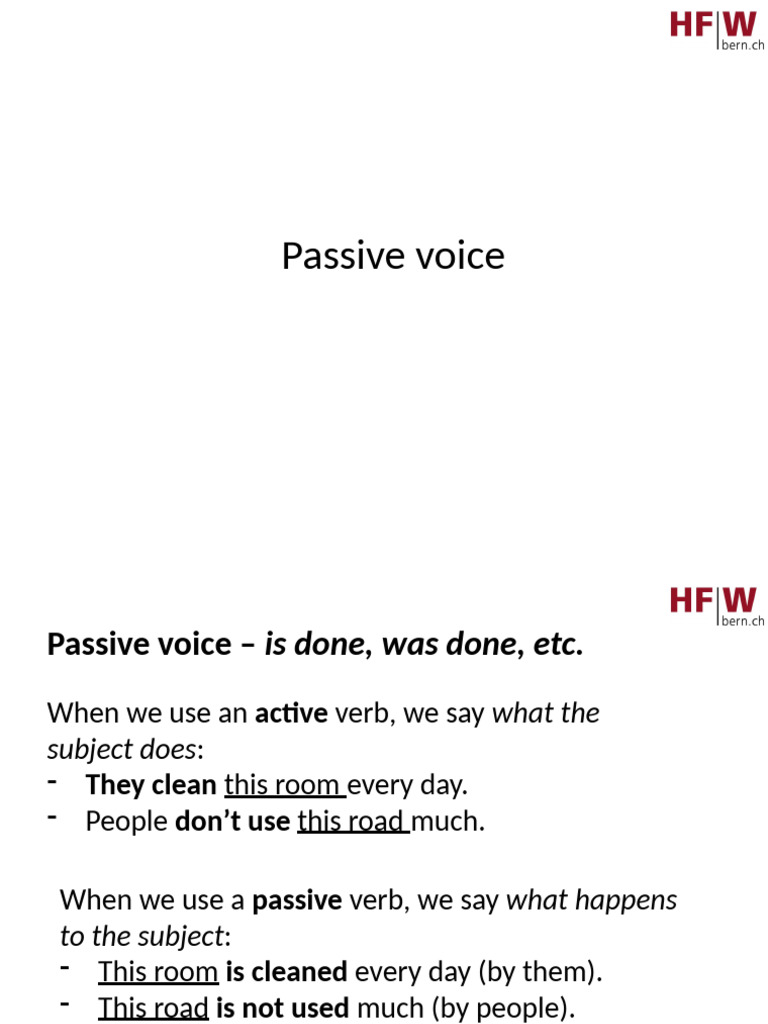 HF|W bern.ch

Passive voice

HF|W bern.ch

Passive voice – is done, was done, etc.

When we use an active verb, we say what the subject does:
- They clean this room every day.
- People don't use this road much.

When we use a passive verb, we say what happens to the subject:
- This room is cleaned every day (by them).
- This road is not used much (by people).